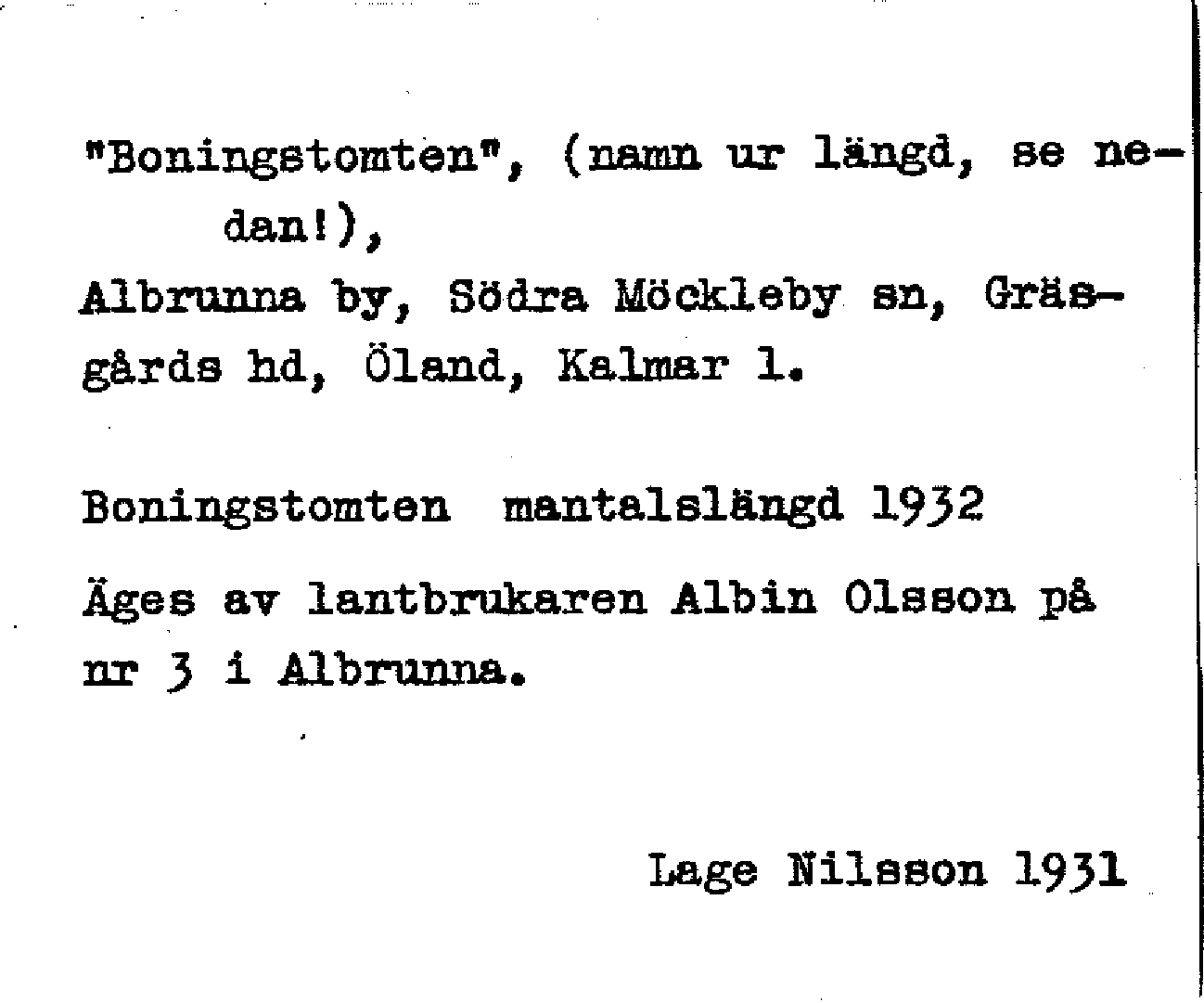 "Boningstomten", (namn ur längd, se nedan!),

Albrunna by, Södra Möckleby sn, Gräsgårds hd, Öland, Kalmar l.

Boningstomten mantalslängd 1932

Äges av lantbrukaren Albin Olsson på nr 3 i Albrunna.

Lage Nilsson 1931